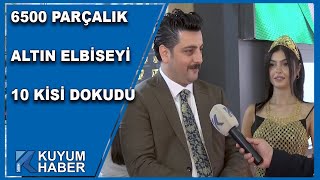 6500 PARÇALIK

ALTIN ELBİSEYİ

10 KİSİ DOKUDU

KUYUM HABER